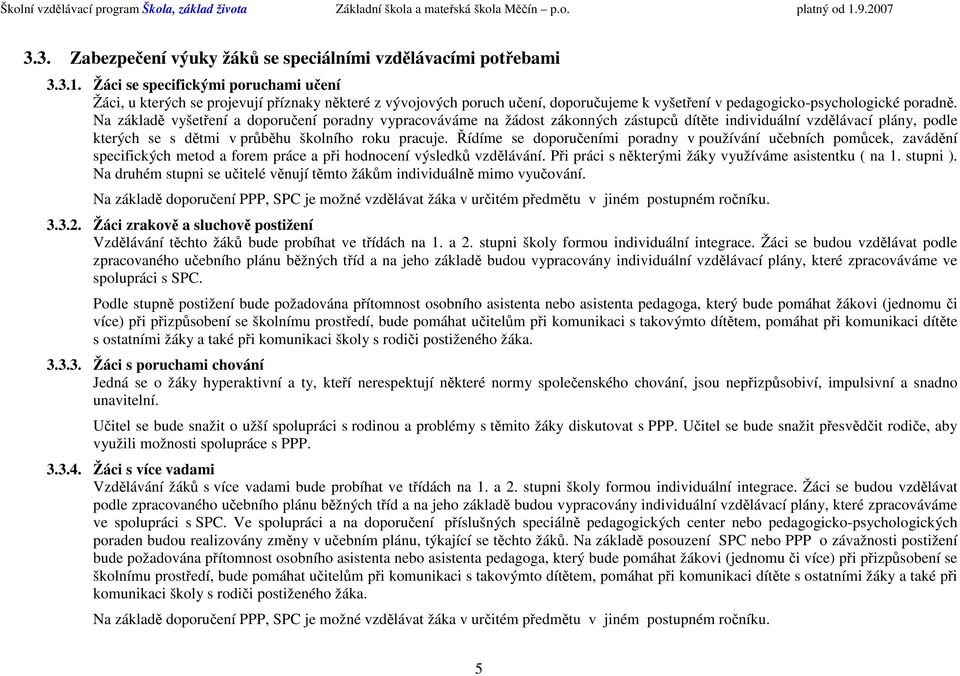 Školní vzdělávací program Škola, základ života Základní škola a mateřská škola Měčín – p.o. platný od 1.9.2007

3.3. Zabezpečení výuky žáků se speciálními vzdělávacími potřebami

3.3.1. Žáci se specifickými poruchami učení
Žáci, u kterých se projevují příznaky některé z vývojových poruch učení, doporučujeme k vyšetření v pedagogicko-psychologické poradně. Na základě vyšetření a doporučení poradny vypracováváme na žádost zákonných zástupců dítěte individuální vzdělávací plány, podle kterých se s dětmi v průběhu školního roku pracuje. Řídíme se doporučeními poradny v používání učebních pomůcek, zavádění specifických metod a forem práce a při hodnocení výsledků vzdělávání. Při práci s některými žáky využíváme asistentku ( na 1. stupni ). Na druhém stupni se učitelé věnují těmto žákům individuálně mimo vyučování.

Na základě doporučení PPP, SPC je možné vzdělávat žáka v určitém předmětu v jiném postupném ročníku.

3.3.2. Žáci zrakově a sluchově postižení
Vzdělávání těchto žáků bude probíhat ve třídách na 1. a 2. stupni školy formou individuální integrace. Žáci se budou vzdělávat podle zpracovaného učebního plánu běžných tříd a na jeho základě budou vypracovány individuální vzdělávací plány, které zpracováváme ve spolupráci s SPC.

Podle stupně postižení bude požadována přítomnost osobního asistenta nebo asistenta pedagoga, který bude pomáhat žákovi (jednomu či více) při přizpůsobení se školnímu prostředí, bude pomáhat učitelům při komunikaci s takovýmto dítětem, pomáhat při komunikaci dítěte s ostatními žáky a také při komunikaci školy s rodiči postiženého žáka.

3.3.3. Žáci s poruchami chování
Jedná se o žáky hyperaktivní a ty, kteří nerespektují některé normy společenského chování, jsou nepřizpůsobiví, impulsivní a snadno unavitelní.

Učitel se bude snažit o užší spolupráci s rodinou a problémy s těmito žáky diskutovat s PPP. Učitel se bude snažit přesvědčit rodiče, aby využili možnosti spolupráce s PPP.

3.3.4. Žáci s více vadami
Vzdělávání žáků s více vadami bude probíhat ve třídách na 1. a 2. stupni školy formou individuální integrace. Žáci se budou vzdělávat podle zpracovaného učebního plánu běžných tříd a na jeho základě budou vypracovány individuální vzdělávací plány, které zpracováváme ve spolupráci s SPC. Ve spolupráci a na doporučení příslušných speciálně pedagogických center nebo pedagogicko-psychologických poraden budou realizovány změny v učebním plánu, týkající se těchto žáků. Na základě posouzení SPC nebo PPP o závažnosti postižení bude požadována přítomnost osobního asistenta nebo asistenta pedagoga, který bude pomáhat žákovi (jednomu či více) při přizpůsobení se školnímu prostředí, bude pomáhat učitelům při komunikaci s takovýmto dítětem, pomáhat při komunikaci dítěte s ostatními žáky a také při komunikaci školy s rodiči postiženého žáka.

Na základě doporučení PPP, SPC je možné vzdělávat žáka v určitém předmětu v jiném postupném ročníku.

5